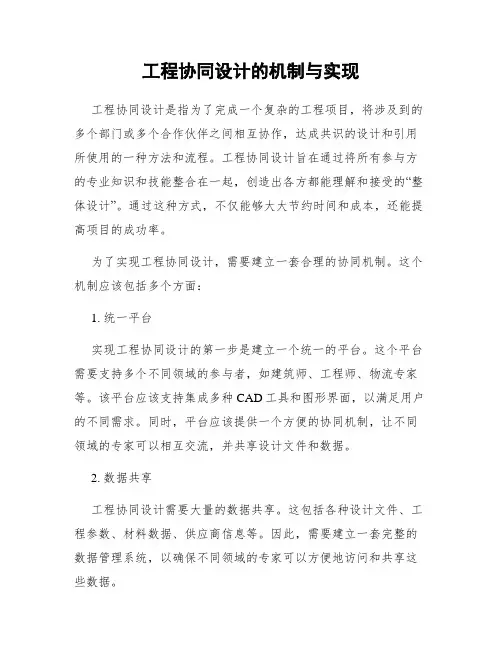 工程协同设计的机制与实现

工程协同设计是指为了完成一个复杂的工程项目，将涉及到的多个部门或多个合作伙伴之间相互协作，达成共识的设计和引用所使用的一种方法和流程。工程协同设计旨在通过将所有参与方的专业知识和技能整合在一起，创造出各方都能理解和接受的“整体设计”。通过这种方式，不仅能够大大节约时间和成本，还能提高项目的成功率。

为了实现工程协同设计，需要建立一套合理的协同机制。这个机制应该包括多个方面：

1. 统一平台

实现工程协同设计的第一步是建立一个统一的平台。这个平台需要支持多个不同领域的参与者，如建筑师、工程师、物流专家等。该平台应该支持集成多种 CAD 工具和图形界面，以满足用户的不同需求。同时，平台应该提供一个方便的协同机制，让不同领域的专家可以相互交流，并共享设计文件和数据。

2. 数据共享

工程协同设计需要大量的数据共享。这包括各种设计文件、工程参数、材料数据、供应商信息等。因此，需要建立一套完整的数据管理系统，以确保不同领域的专家可以方便地访问和共享这些数据。